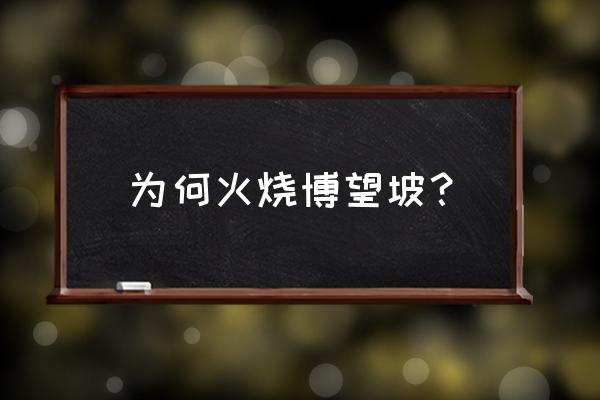 为何火烧博望坡？